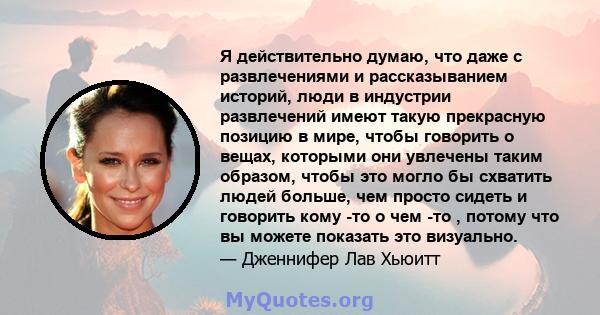 Я действительно думаю, что даже с развлечениями и рассказыванием историй, люди в индустрии развлечений имеют такую прекрасную позицию в мире, чтобы говорить о вещах, которыми они увлечены таким образом, чтобы это могло бы схватить людей больше, чем просто сидеть и говорить кому -то о чем -то , потому что вы можете показать это визуально.
— Дженнифер Лав Хьюитт

MyQuotes.org